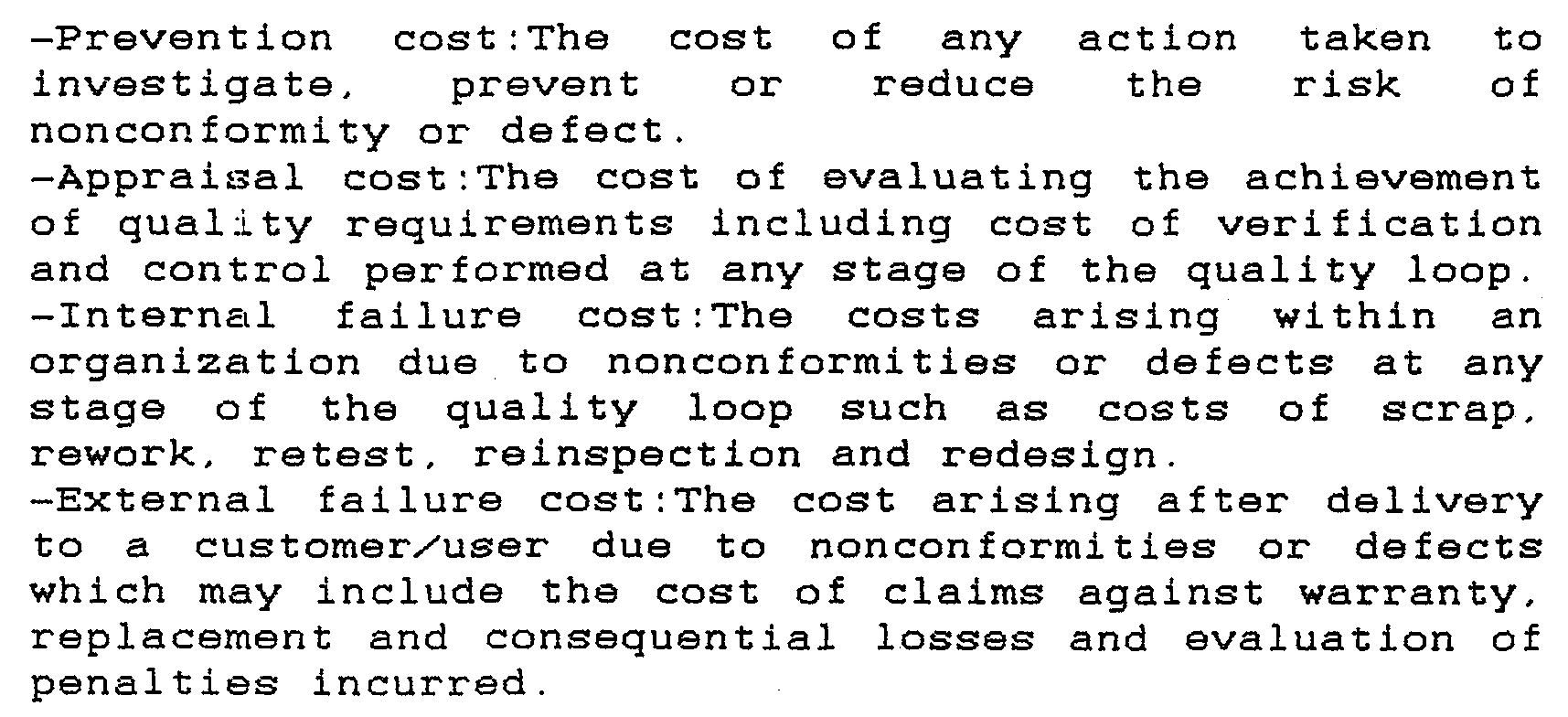 -Prevention cost:The cost of any action taken to investigate, prevent or reduce the risk of nonconformity or defect.
-Appraisal cost:The cost of evaluating the achievement of quality requirements including cost of verification and control performed at any stage of the quality loop.
-Internal failure cost:The costs arising within an organization due to nonconformities or defects at any stage of the quality loop such as costs of scrap, rework, retest, reinspection and redesign.
-External failure cost:The cost arising after delivery to a customer/user due to nonconformities or defects which may include the cost of claims against warranty, replacement and consequential losses and evaluation of penalties incurred.